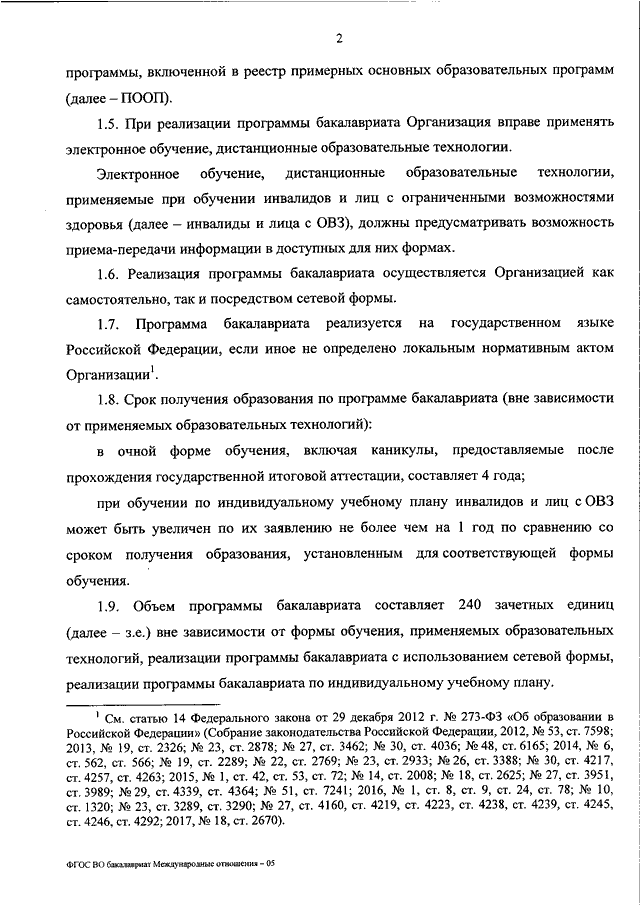 2

программы, включенной в реестр примерных основных образовательных программ (далее – ПООП).

1.5. При реализации программы бакалавриата Организация вправе применять электронное обучение, дистанционные образовательные технологии.

Электронное обучение, дистанционные образовательные технологии, применяемые при обучении инвалидов и лиц с ограниченными возможностями здоровья (далее – инвалиды и лица с ОВЗ), должны предусматривать возможность приема-передачи информации в доступных для них формах.

1.6. Реализация программы бакалавриата осуществляется Организацией как самостоятельно, так и посредством сетевой формы.

1.7. Программа бакалавриата реализуется на государственном языке Российской Федерации, если иное не определено локальным нормативным актом Организации$^1$.

1.8. Срок получения образования по программе бакалавриата (вне зависимости от применяемых образовательных технологий):

в очной форме обучения, включая каникулы, предоставляемые после прохождения государственной итоговой аттестации, составляет 4 года;

при обучении по индивидуальному учебному плану инвалидов и лиц с ОВЗ может быть увеличен по их заявлению не более чем на 1 год по сравнению со сроком получения образования, установленным для соответствующей формы обучения.

1.9. Объем программы бакалавриата составляет 240 зачетных единиц (далее – з.е.) вне зависимости от формы обучения, применяемых образовательных технологий, реализации программы бакалавриата с использованием сетевой формы, реализации программы бакалавриата по индивидуальному учебному плану.

$^1$ См. статью 14 Федерального закона от 29 декабря 2012 г. № 273-ФЗ «Об образовании в Российской Федерации» (Собрание законодательства Российской Федерации, 2012, № 53, ст. 7598; 2013, № 19, ст. 2326; № 23, ст. 2878; № 27, ст. 3462; № 30, ст. 4036; № 48, ст. 6165; 2014, № 6, ст. 562, ст. 566; № 19, ст. 2289; № 22, ст. 2769; № 23, ст. 2933; № 26, ст. 3388; № 30, ст. 4217, ст. 4257, ст. 4263; 2015, № 1, ст. 42, ст. 53, ст. 72; № 14, ст. 2008; № 18, ст. 2625; № 27, ст. 3951, ст. 3989; № 29, ст. 4339, ст. 4364; № 51, ст. 7241; 2016, № 1, ст. 8, ст. 9, ст. 24, ст. 78; № 10, ст. 1320; № 23, ст. 3289, ст. 3290; № 27, ст. 4160, ст. 4219, ст. 4223, ст. 4238, ст. 4239, ст. 4245, ст. 4246, ст. 4292; 2017, № 18, ст. 2670).

ФГОС ВО бакалавриат Международные отношения – 05